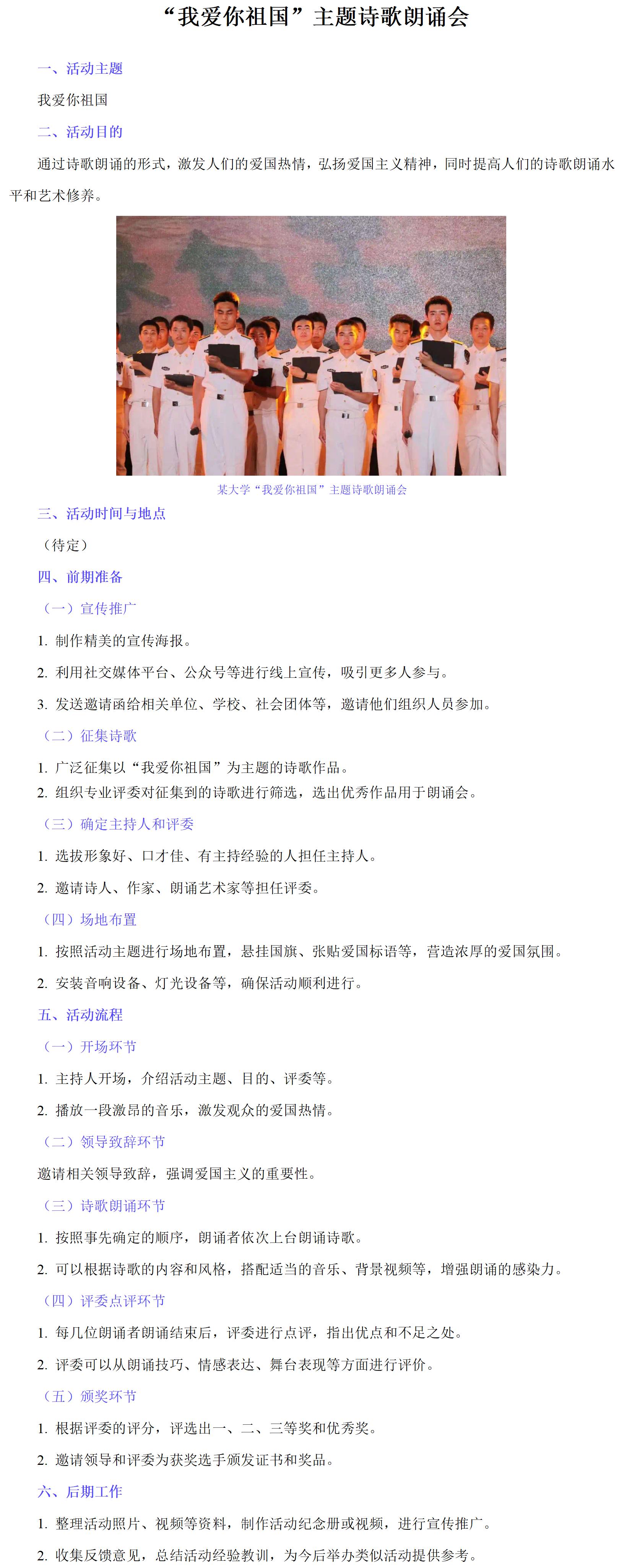 “我爱你祖国”主题诗歌朗诵会

一、活动主题

我爱你祖国

二、活动目的

通过诗歌朗诵的形式，激发人们的爱国热情，弘扬爱国主义精神，同时提高人们的诗歌朗诵水平和艺术修养。

某大学“我爱你祖国”主题诗歌朗诵会

三、活动时间与地点

（待定）

四、前期准备

（一）宣传推广

1. 制作精美的宣传海报。

2. 利用社交媒体平台、公众号等进行线上宣传，吸引更多人参与。

3. 发送邀请函给相关单位、学校、社会团体等，邀请他们组织人员参加。

（二）征集诗歌

1. 广泛征集以“我爱你祖国”为主题的诗歌作品。

2. 组织专业评委对征集到的诗歌进行筛选，选出优秀作品用于朗诵会。

（三）确定主持人和评委

1. 选拔形象好、口才佳、有主持经验的人担任主持人。

2. 邀请诗人、作家、朗诵艺术家等担任评委。

（四）场地布置

1. 按照活动主题进行场地布置，悬挂国旗、张贴爱国标语等，营造浓厚的爱国氛围。

2. 安装音响设备、灯光设备等，确保活动顺利进行。

五、活动流程

（一）开场环节

1. 主持人开场，介绍活动主题、目的、评委等。

2. 播放一段激昂的音乐，激发观众的爱国热情。

（二）领导致辞环节

邀请相关领导致辞，强调爱国主义的重要性。

（三）诗歌朗诵环节

1. 按照事先确定的顺序，朗诵者依次上台朗诵诗歌。

2. 可以根据诗歌的内容和风格，搭配适当的音乐、背景视频等，增强朗诵的感染力。

（四）评委点评环节

1. 每几位朗诵者朗诵结束后，评委进行点评，指出优点和不足之处。

2. 评委可以从朗诵技巧、情感表达、舞台表现等方面进行评价。

（五）颁奖环节

1. 根据评委的评分，评选出一、二、三等奖和优秀奖。

2. 邀请领导和评委为获奖选手颁发证书和奖品。

六、后期工作

1. 整理活动照片、视频等资料，制作活动纪念册或视频，进行宣传推广。

2. 收集反馈意见，总结活动经验教训，为今后举办类似活动提供参考。